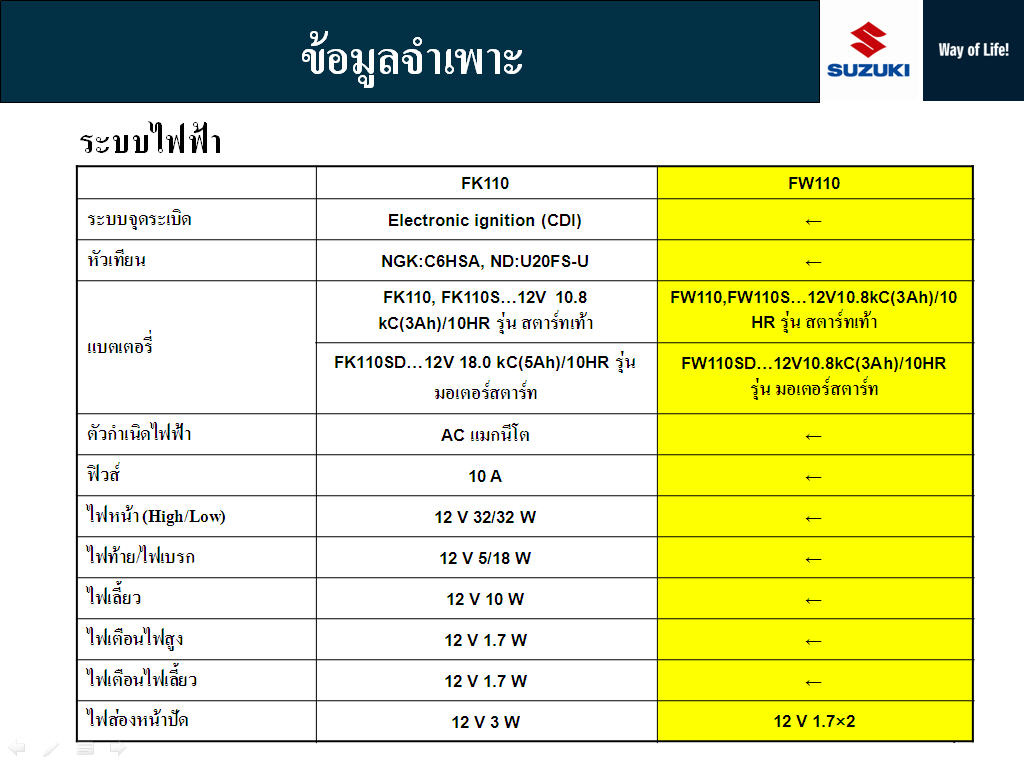 ข้อมูลจำเพาะ

SUZUKI

Way of Life!

ระบบไฟฟ้า

| | FK110 | FW110 |
|---|---|---|
| ระบบจุดระเบิด | Electronic ignition (CDI) | ← |
| หัวเทียน | NGK:C6HSA, ND:U20FS-U | ← |
| แบตเตอรี่ | FK110, FK110S…12V 10.8 kC(3Ah)/10HR รุ่น สตาร์ทเท้า | FW110,FW110S…12V10.8kC(3Ah)/10 HR รุ่น สตาร์ทเท้า |
| | FK110SD…12V 18.0 kC(5Ah)/10HR รุ่น มอเตอร์สตาร์ท | FW110SD…12V10.8kC(3Ah)/10HR รุ่น มอเตอร์สตาร์ท |
| ตัวกำเนิดไฟฟ้า | AC แมกนีโต | ← |
| ฟิวส์ | 10 A | ← |
| ไฟหน้า (High/Low) | 12 V 32/32 W | ← |
| ไฟท้าย/ไฟเบรก | 12 V 5/18 W | ← |
| ไฟเลี้ยว | 12 V 10 W | ← |
| ไฟเตือนไฟสูง | 12 V 1.7 W | ← |
| ไฟเตือนไฟเลี้ยว | 12 V 1.7 W | ← |
| ไฟส่องหน้าปัด | 12 V 3 W | 12 V 1.7×2 |